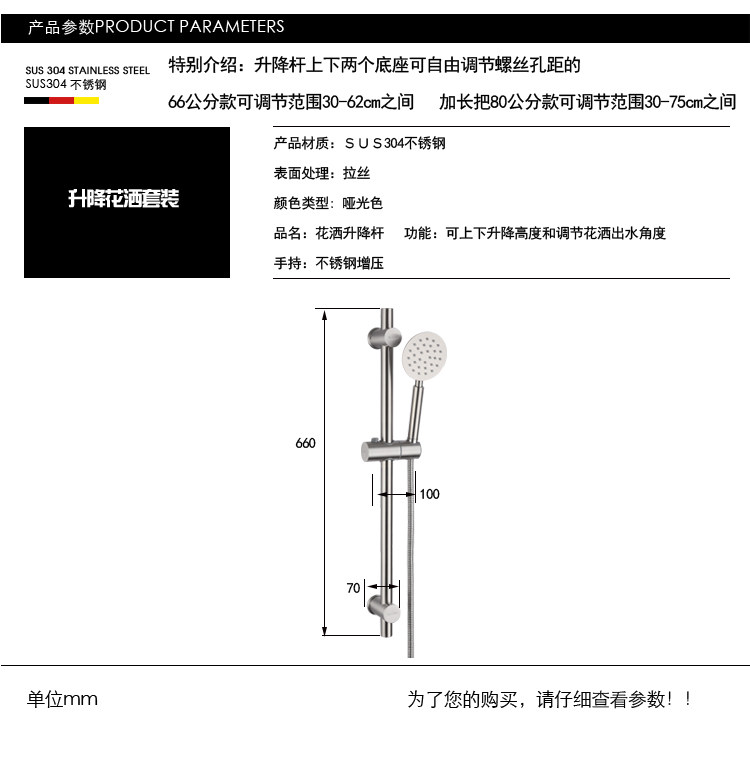 产品参数PRODUCT PARAMETERS

SUS 304 STAINLESS STEEL
SUS304 不锈钢

特别介绍：升降杆上下两个底座可自由调节螺丝孔距的

66公分款可调节范围30-62cm之间　加长把80公分款可调节范围30-75cm之间

升降花洒套装

产品材质：ＳＵＳ304不锈钢

表面处理：拉丝

颜色类型：哑光色

品名：花洒升降杆　功能：可上下升降高度和调节花洒出水角度

手持：不锈钢增压

660

100

70

单位mm

为了您的购买，请仔细查看参数！！